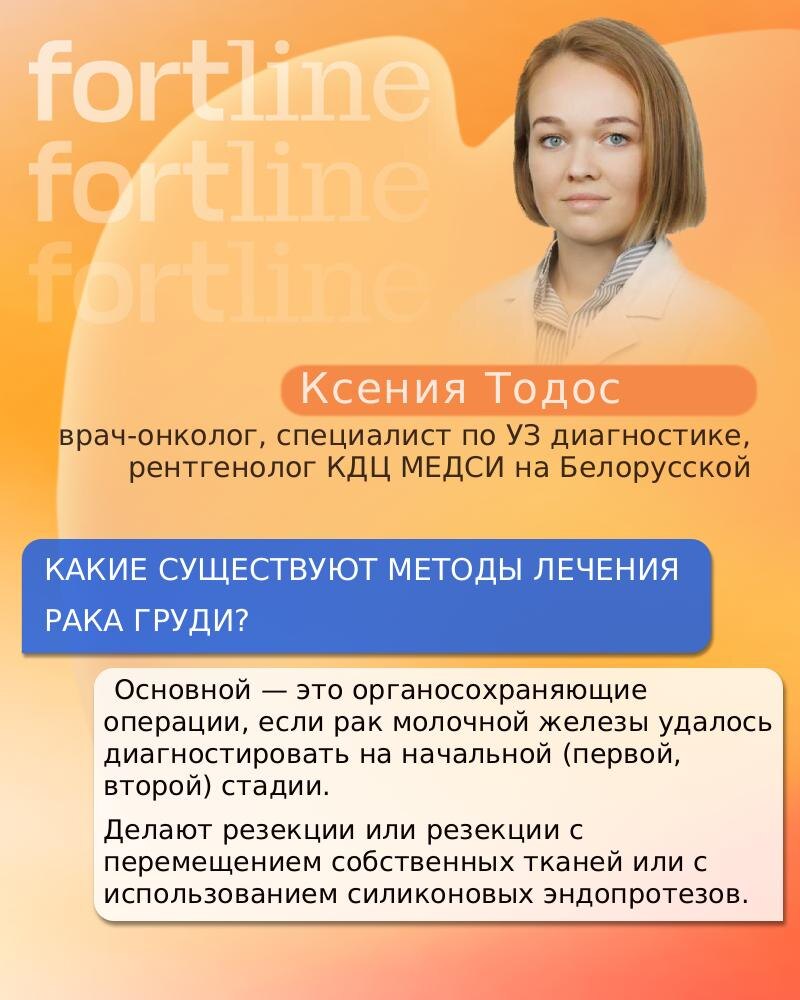 fortline
fortline
fortline

Ксения Тодос

врач-онколог, специалист по УЗ диагностике, рентгенолог КДЦ МЕДСИ на Белорусской

КАКИЕ СУЩЕСТВУЮТ МЕТОДЫ ЛЕЧЕНИЯ РАКА ГРУДИ?

Основной — это органосохраняющие операции, если рак молочной железы удалось диагностировать на начальной (первой, второй) стадии.

Делают резекции или резекции с перемещением собственных тканей или с использованием силиконовых эндопротезов.